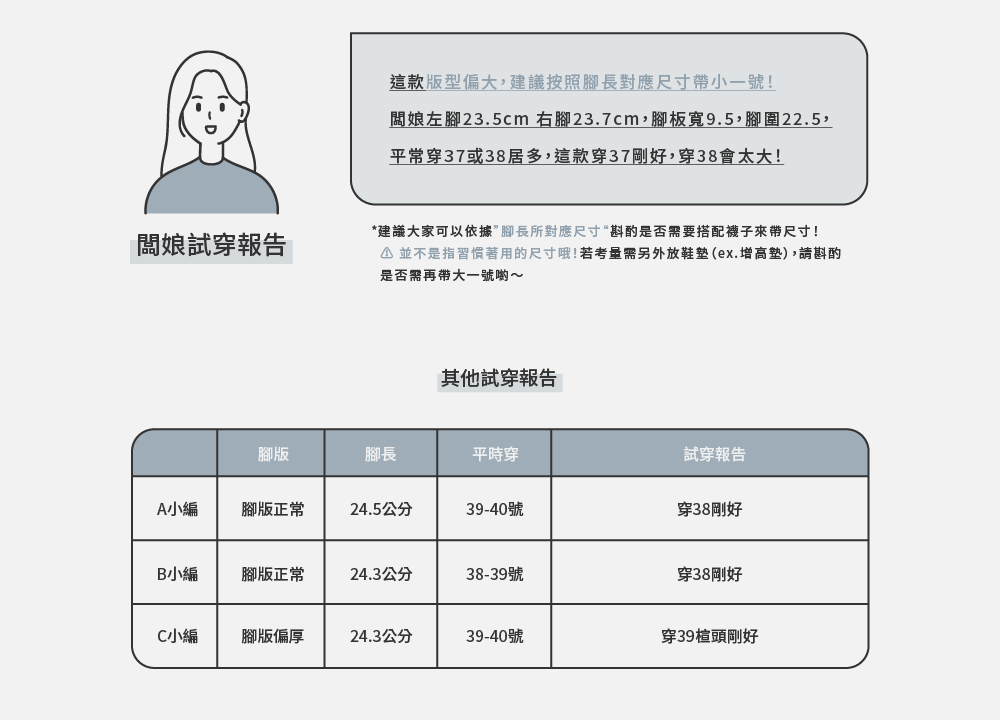 闆娘試穿報告

這款版型偏大，建議按照腳長對應尺寸帶小一號！

闆娘左腳23.5cm 右腳23.7cm，腳板寬9.5，腳圍22.5，

平常穿37或38居多，這款穿37剛好，穿38會太大！

*建議大家可以依據"腳長所對應尺寸"斟酌是否需要搭配襪子來帶尺寸！
⚠ 並不是指習慣著用的尺寸哦！若考量需另外放鞋墊(ex.增高墊)，請斟酌是否需再帶大一號喲～

其他試穿報告

| | 腳版 | 腳長 | 平時穿 | 試穿報告 |
|---|---|---|---|---|
| A小編 | 腳版正常 | 24.5公分 | 39-40號 | 穿38剛好 |
| B小編 | 腳版正常 | 24.3公分 | 38-39號 | 穿38剛好 |
| C小編 | 腳版偏厚 | 24.3公分 | 39-40號 | 穿39楦頭剛好 |